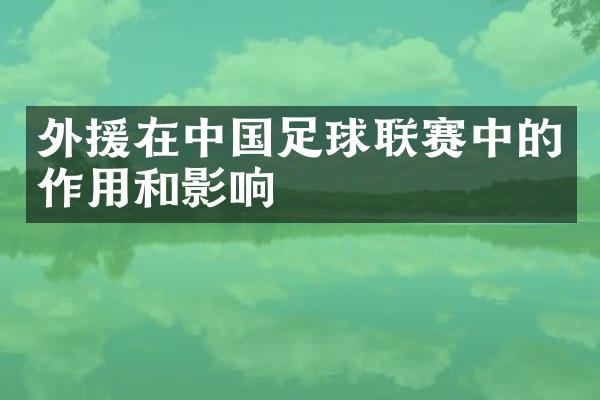 外援在中国足球联赛中的作用和影响